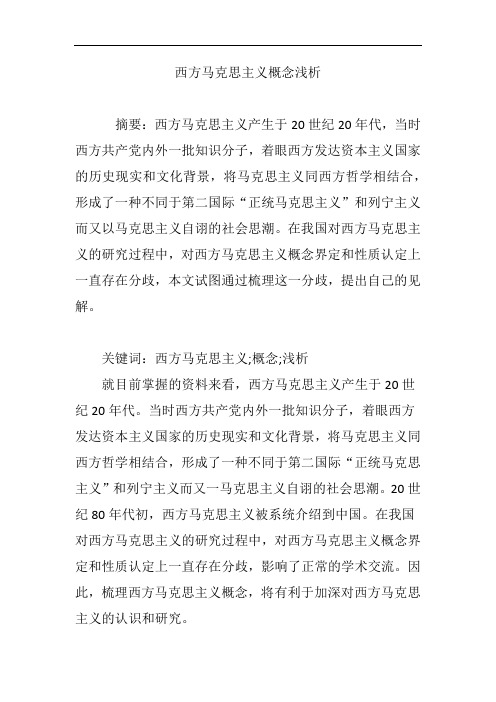 西方马克思主义概念浅析

摘要：西方马克思主义产生于20世纪20年代，当时西方共产党内外一批知识分子，着眼西方发达资本主义国家的历史现实和文化背景，将马克思主义同西方哲学相结合，形成了一种不同于第二国际“正统马克思主义”和列宁主义而又以马克思主义自诩的社会思潮。在我国对西方马克思主义的研究过程中，对西方马克思主义概念界定和性质认定上一直存在分歧，本文试图通过梳理这一分歧，提出自己的见解。

关键词：西方马克思主义;概念;浅析

就目前掌握的资料来看，西方马克思主义产生于20世纪20年代。当时西方共产党内外一批知识分子，着眼西方发达资本主义国家的历史现实和文化背景，将马克思主义同西方哲学相结合，形成了一种不同于第二国际“正统马克思主义”和列宁主义而又一马克思主义自诩的社会思潮。20世纪80年代初，西方马克思主义被系统介绍到中国。在我国对西方马克思主义的研究过程中，对西方马克思主义概念界定和性质认定上一直存在分歧，影响了正常的学术交流。因此，梳理西方马克思主义概念，将有利于加深对西方马克思主义的认识和研究。